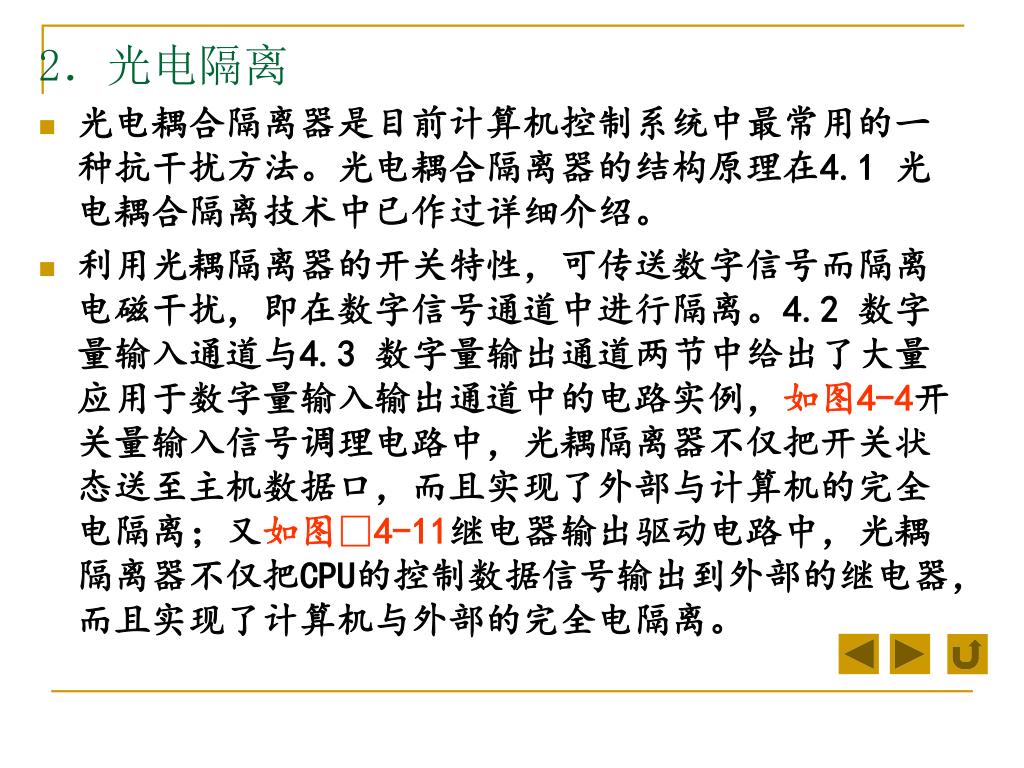 2. 光电隔离

光电耦合隔离器是目前计算机控制系统中最常用的一种抗干扰方法。光电耦合隔离器的结构原理在4.1 光电耦合隔离技术中已作过详细介绍。

利用光耦隔离器的开关特性，可传送数字信号而隔离电磁干扰，即在数字信号通道中进行隔离。4.2 数字量输入通道与4.3 数字量输出通道两节中给出了大量应用于数字量输入输出通道中的电路实例，如图4-4开关量输入信号调理电路中，光耦隔离器不仅把开关状态送至主机数据口，而且实现了外部与计算机的完全电隔离；又如图□4-11继电器输出驱动电路中，光耦隔离器不仅把CPU的控制数据信号输出到外部的继电器，而且实现了计算机与外部的完全电隔离。